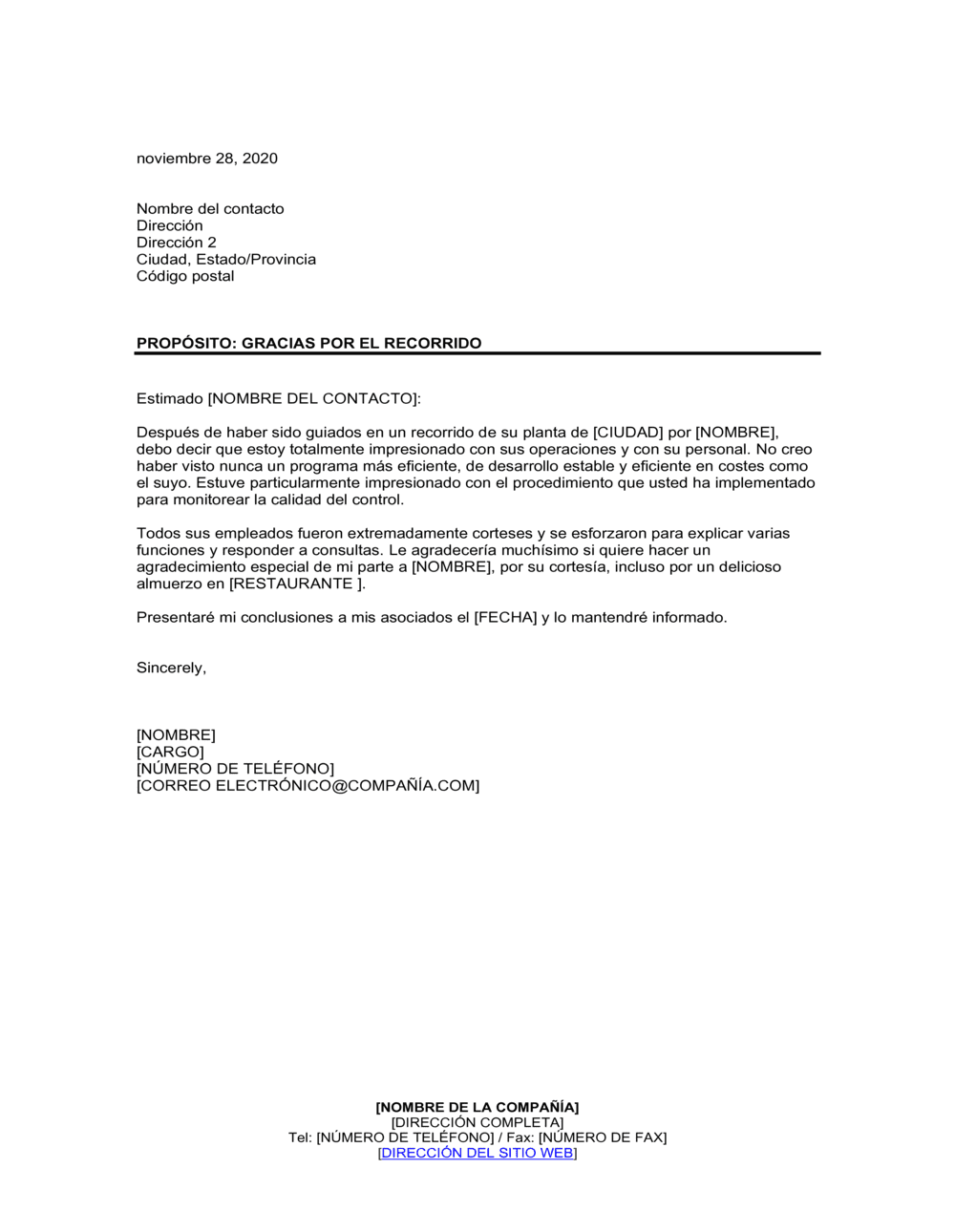 noviembre 28, 2020

Nombre del contacto
Dirección
Dirección 2
Ciudad, Estado/Provincia
Código postal

PROPÓSITO: GRACIAS POR EL RECORRIDO

Estimado [NOMBRE DEL CONTACTO]:

Después de haber sido guiados en un recorrido de su planta de [CIUDAD] por [NOMBRE], debo decir que estoy totalmente impresionado con sus operaciones y con su personal. No creo haber visto nunca un programa más eficiente, de desarrollo estable y eficiente en costes como el suyo. Estuve particularmente impresionado con el procedimiento que usted ha implementado para monitorear la calidad del control.

Todos sus empleados fueron extremadamente corteses y se esforzaron para explicar varias funciones y responder a consultas. Le agradecería muchísimo si quiere hacer un agradecimiento especial de mi parte a [NOMBRE], por su cortesía, incluso por un delicioso almuerzo en [RESTAURANTE ].

Presentaré mi conclusiones a mis asociados el [FECHA] y lo mantendré informado.

Sincerely,

[NOMBRE]
[CARGO]
[NÚMERO DE TELÉFONO]
[CORREO ELECTRÓNICO@COMPAÑÍA.COM]

[NOMBRE DE LA COMPAÑÍA]
[DIRECCIÓN COMPLETA]
Tel: [NÚMERO DE TELÉFONO] / Fax: [NÚMERO DE FAX]
[DIRECCIÓN DEL SITIO WEB]